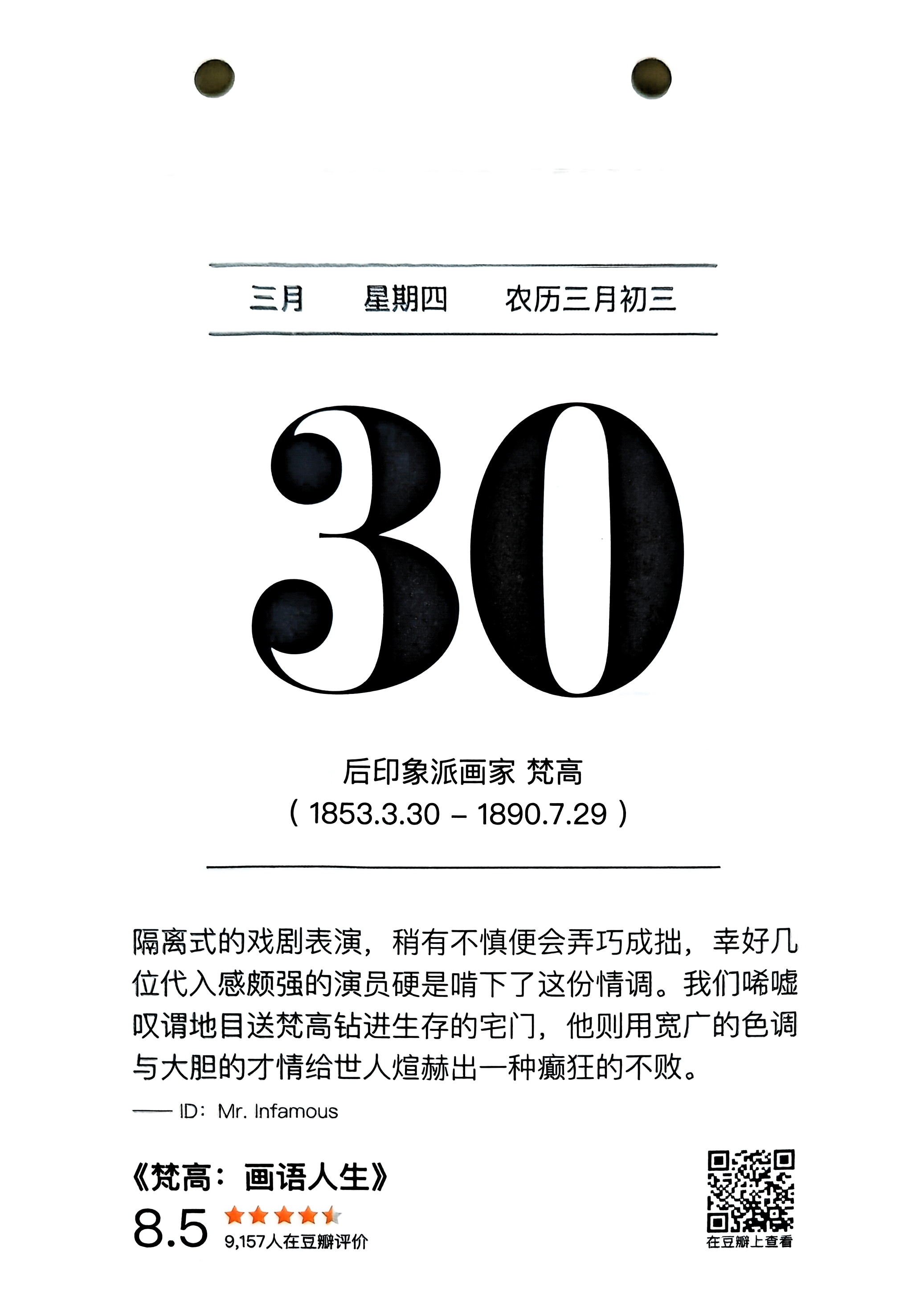 三月　星期四　农历三月初三

30

后印象派画家 梵高
（1853.3.30 – 1890.7.29）

隔离式的戏剧表演，稍有不慎便会弄巧成拙，幸好几位代入感颇强的演员硬是啃下了这份情调。我们唏嘘叹谓地目送梵高钻进生存的宅门，他则用宽广的色调与大胆的才情给世人煊赫出一种癫狂的不败。

—— ID：Mr. Infamous

《梵高：画语人生》
8.5
9,157人在豆瓣评价

在豆瓣上查看